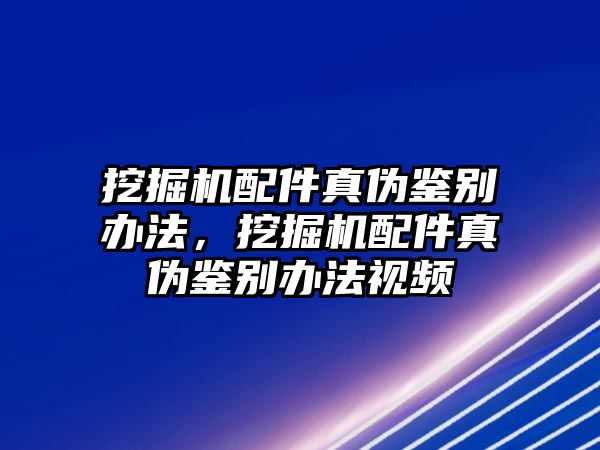 挖掘机配件真伪鉴别办法，挖掘机配件真伪鉴别办法视频